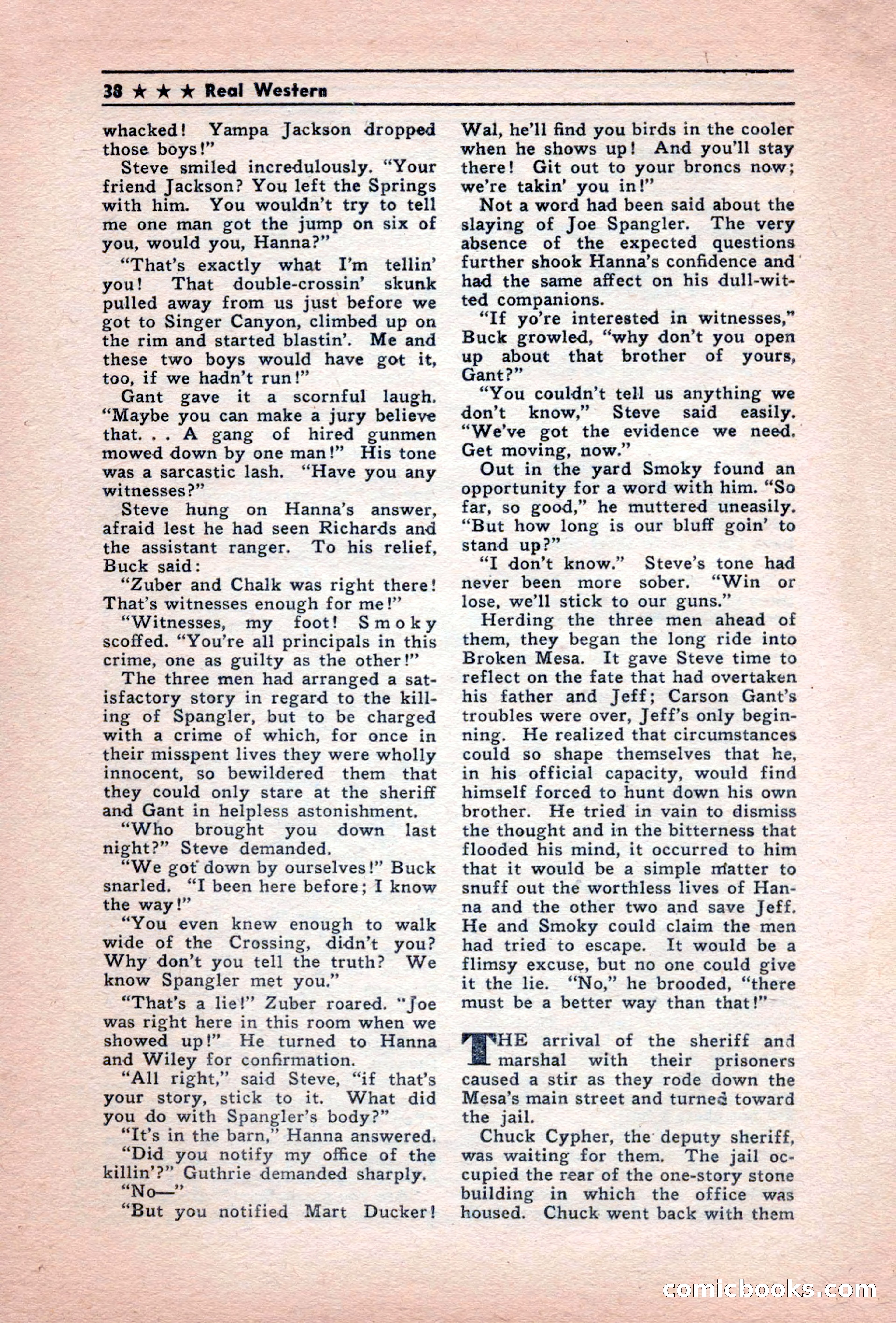 38 ★ ★ ★ Real Western

whacked! Yampa Jackson dropped those boys!"

Steve smiled incredulously. "Your friend Jackson? You left the Springs with him. You wouldn't try to tell me one man got the jump on six of you, would you, Hanna?"

"That's exactly what I'm tellin' you! That double-crossin' skunk pulled away from us just before we got to Singer Canyon, climbed up on the rim and started blastin'. Me and these two boys would have got it, too, if we hadn't run!"

Gant gave it a scornful laugh. "Maybe you can make a jury believe that. . . A gang of hired gunmen mowed down by one man!" His tone was a sarcastic lash. "Have you any witnesses?"

Steve hung on Hanna's answer, afraid lest he had seen Richards and the assistant ranger. To his relief, Buck said:

"Zuber and Chalk was right there! That's witnesses enough for me!"

"Witnesses, my foot! Smoky scoffed. "You're all principals in this crime, one as guilty as the other!"

The three men had arranged a satisfactory story in regard to the killing of Spangler, but to be charged with a crime of which, for once in their misspent lives they were wholly innocent, so bewildered them that they could only stare at the sheriff and Gant in helpless astonishment.

"Who brought you down last night?" Steve demanded.

"We got down by ourselves!" Buck snarled. "I been here before; I know the way!"

"You even knew enough to walk wide of the Crossing, didn't you? Why don't you tell the truth? We know Spangler met you."

"That's a lie!" Zuber roared. "Joe was right here in this room when we showed up!" He turned to Hanna and Wiley for confirmation.

"All right," said Steve, "if that's your story, stick to it. What did you do with Spangler's body?"

"It's in the barn," Hanna answered.

"Did you notify my office of the killin'?" Guthrie demanded sharply.

"No—"

"But you notified Mart Ducker! Wal, he'll find you birds in the cooler when he shows up! And you'll stay there! Git out to your broncs now; we're takin' you in!"

Not a word had been said about the slaying of Joe Spangler. The very absence of the expected questions further shook Hanna's confidence and had the same affect on his dull-witted companions.

"If yo're interested in witnesses," Buck growled, "why don't you open up about that brother of yours, Gant?"

"You couldn't tell us anything we don't know," Steve said easily. "We've got the evidence we need. Get moving, now."

Out in the yard Smoky found an opportunity for a word with him. "So far, so good," he muttered uneasily. "But how long is our bluff goin' to stand up?"

"I don't know." Steve's tone had never been more sober. "Win or lose, we'll stick to our guns."

Herding the three men ahead of them, they began the long ride into Broken Mesa. It gave Steve time to reflect on the fate that had overtaken his father and Jeff; Carson Gant's troubles were over, Jeff's only beginning. He realized that circumstances could so shape themselves that he, in his official capacity, would find himself forced to hunt down his own brother. He tried in vain to dismiss the thought and in the bitterness that flooded his mind, it occurred to him that it would be a simple matter to snuff out the worthless lives of Hanna and the other two and save Jeff. He and Smoky could claim the men had tried to escape. It would be a flimsy excuse, but no one could give it the lie. "No," he brooded, "there must be a better way than that!"

THE arrival of the sheriff and marshal with their prisoners caused a stir as they rode down the Mesa's main street and turned toward the jail.

Chuck Cypher, the deputy sheriff, was waiting for them. The jail occupied the rear of the one-story stone building in which the office was housed. Chuck went back with them

comicbooks.com